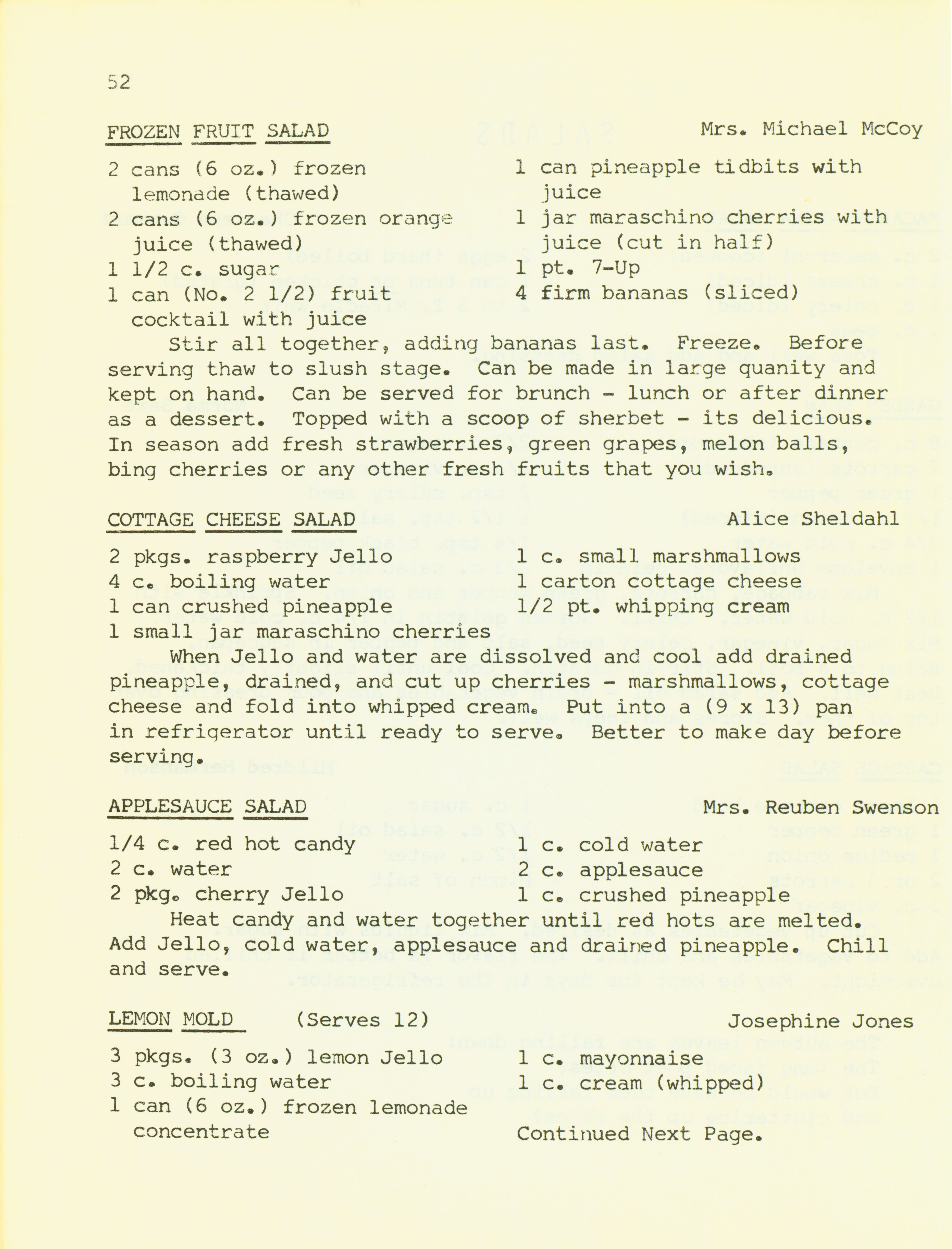 52

FROZEN FRUIT SALAD Mrs. Michael McCoy

2 cans (6 oz.) frozen lemonade (thawed)
2 cans (6 oz.) frozen orange juice (thawed)
1 1/2 c. sugar
1 can (No. 2 1/2) fruit cocktail with juice

1 can pineapple tidbits with juice
1 jar maraschino cherries with juice (cut in half)
1 pt. 7-Up
4 firm bananas (sliced)

Stir all together, adding bananas last. Freeze. Before serving thaw to slush stage. Can be made in large quanity and kept on hand. Can be served for brunch - lunch or after dinner as a dessert. Topped with a scoop of sherbet - its delicious. In season add fresh strawberries, green grapes, melon balls, bing cherries or any other fresh fruits that you wish.

COTTAGE CHEESE SALAD Alice Sheldahl

2 pkgs. raspberry Jello
4 c. boiling water
1 can crushed pineapple
1 small jar maraschino cherries

1 c. small marshmallows
1 carton cottage cheese
1/2 pt. whipping cream

When Jello and water are dissolved and cool add drained pineapple, drained, and cut up cherries - marshmallows, cottage cheese and fold into whipped cream. Put into a (9 x 13) pan in refrigerator until ready to serve. Better to make day before serving.

APPLESAUCE SALAD Mrs. Reuben Swenson

1/4 c. red hot candy
2 c. water
2 pkg. cherry Jello

1 c. cold water
2 c. applesauce
1 c. crushed pineapple

Heat candy and water together until red hots are melted. Add Jello, cold water, applesauce and drained pineapple. Chill and serve.

LEMON MOLD (Serves 12) Josephine Jones

3 pkgs. (3 oz.) lemon Jello
3 c. boiling water
1 can (6 oz.) frozen lemonade concentrate

1 c. mayonnaise
1 c. cream (whipped)

Continued Next Page.